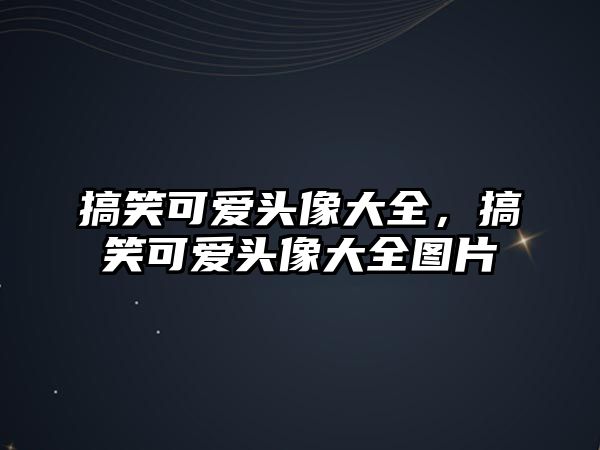 搞笑可爱头像大全，搞笑可爱头像大全图片